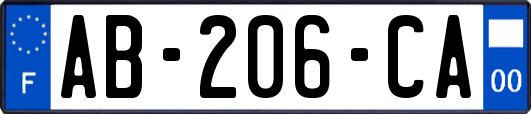 F
AB-206-CA
00